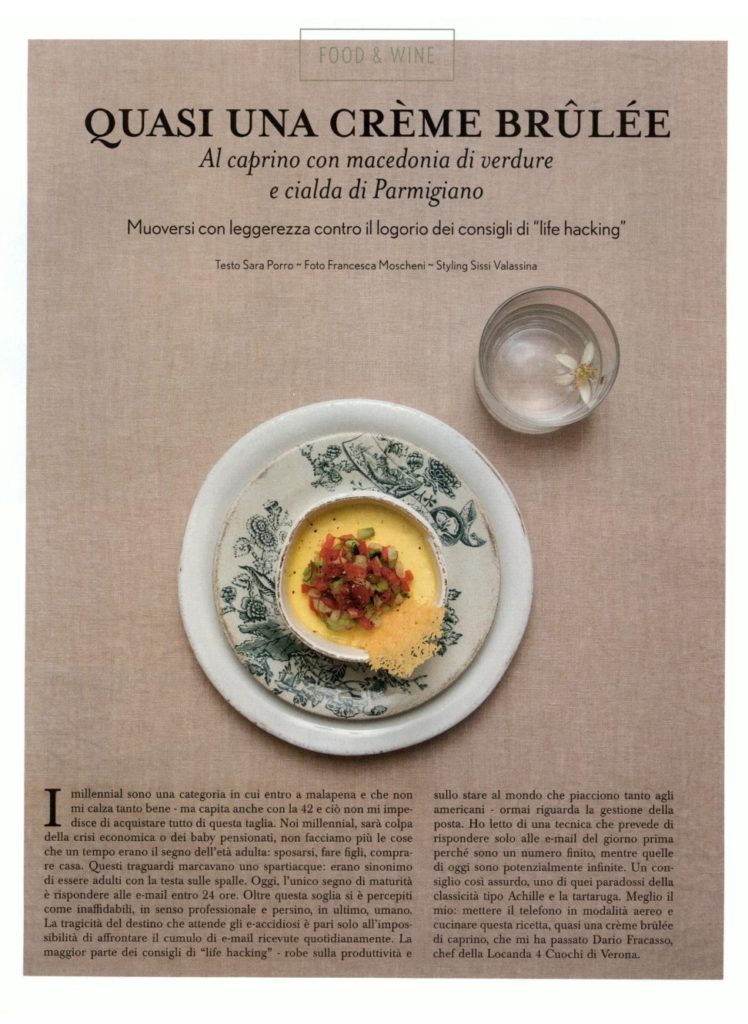 FOOD & WINE

QUASI UNA CRÈME BRÛLÉE

Al caprino con macedonia di verdure e cialda di Parmigiano

Muoversi con leggerezza contro il logorio dei consigli di "life hacking"

Testo Sara Porro ~ Foto Francesca Moscheni ~ Styling Sissi Valassina

I millennial sono una categoria in cui entro a malapena e che non mi calza tanto bene - ma capita anche con la 42 e ciò non mi impedisce di acquistare tutto di questa taglia. Noi millennial, sarà colpa della crisi economica o dei baby pensionati, non facciamo più le cose che un tempo erano il segno dell'età adulta: sposarsi, fare figli, comprare casa. Questi traguardi marcavano uno spartiacque: erano sinonimo di essere adulti con la testa sulle spalle. Oggi, l'unico segno di maturità è rispondere alle e-mail entro 24 ore. Oltre questa soglia si è percepiti come inaffidabili, in senso professionale e persino, in ultimo, umano. La tragicità del destino che attende gli e-accidiosi è pari solo all'impossibilità di affrontare il cumulo di e-mail ricevute quotidianamente. La maggior parte dei consigli di "life hacking" - robe sulla produttività e sullo stare al mondo che piacciono tanto agli americani - ormai riguarda la gestione della posta. Ho letto di una tecnica che prevede di rispondere solo alle e-mail del giorno prima perché sono un numero finito, mentre quelle di oggi sono potenzialmente infinite. Un consiglio così assurdo, uno di quei paradossi della classicità tipo Achille e la tartaruga. Meglio il mio: mettere il telefono in modalità aereo e cucinare questa ricetta, quasi una crème brûlée di caprino, che mi ha passato Dario Fracasso, chef della Locanda 4 Cuochi di Verona.